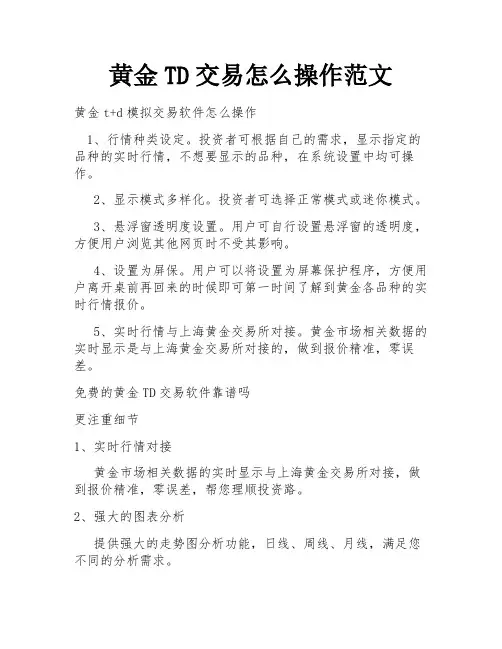 黄金 TD 交易怎么操作范文

黄金 t+d 模拟交易软件怎么操作

1、行情种类设定。投资者可根据自己的需求，显示指定的品种的实时行情，不想要显示的品种，在系统设置中均可操作。

2、显示模式多样化。投资者可选择正常模式或迷你模式。

3、悬浮窗透明度设置。用户可自行设置悬浮窗的透明度，方便用户浏览其他网页时不受其影响。

4、设置为屏保。用户可以将设置为屏幕保护程序，方便用户离开桌前再回来的时候即可第一时间了解到黄金各品种的实时行情报价。

5、实时行情与上海黄金交易所对接。黄金市场相关数据的实时显示是与上海黄金交易所对接的，做到报价精准，零误差。

免费的黄金 TD 交易软件靠谱吗

更注重细节

1、实时行情对接

黄金市场相关数据的实时显示与上海黄金交易所对接，做到报价精准，零误差，帮您理顺投资路。

2、强大的图表分析

提供强大的走势图分析功能，日线、周线、月线，满足您不同的分析需求。